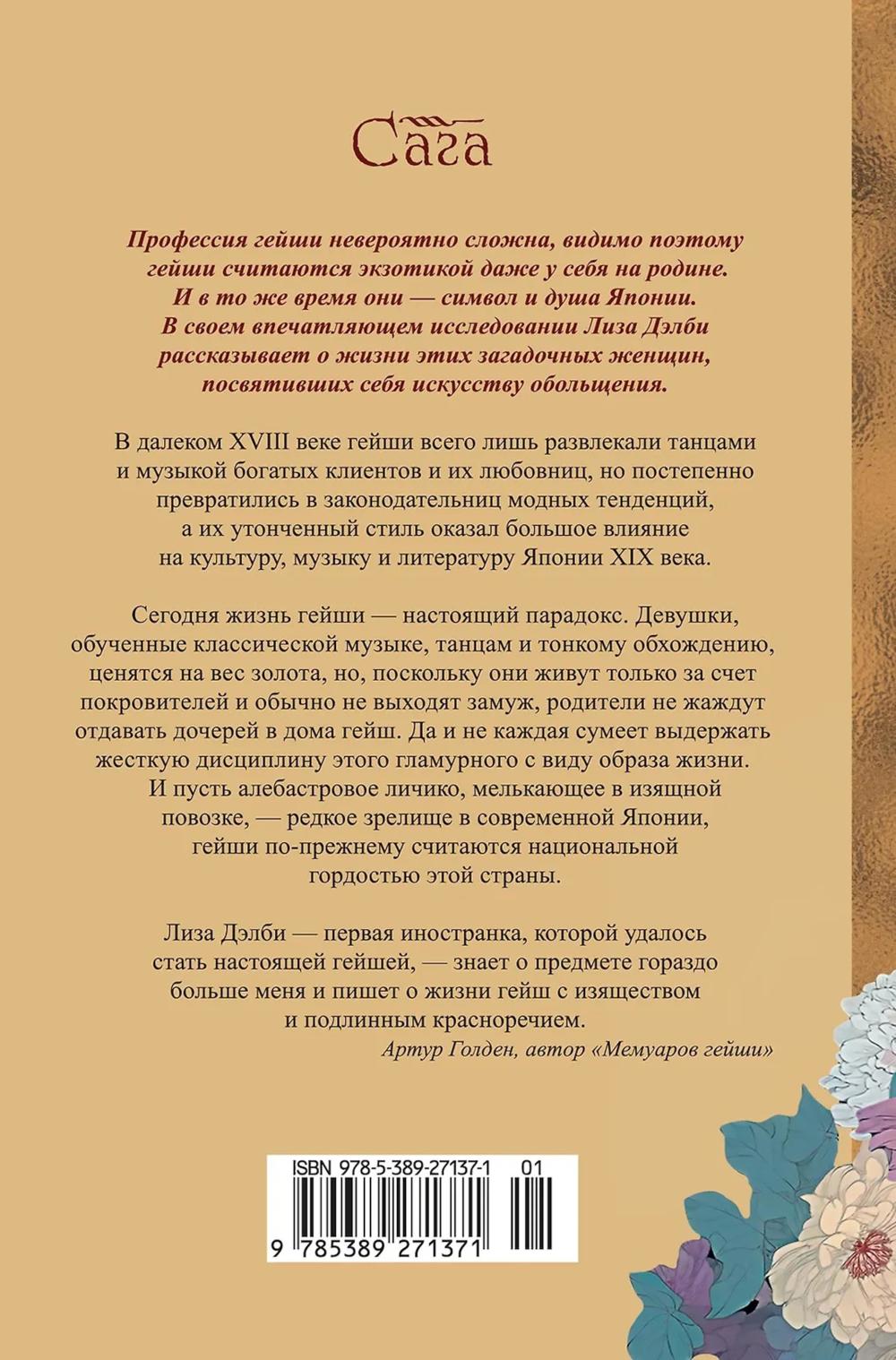 Сага

Профессия гейши невероятно сложна, видимо поэтому гейши считаются экзотикой даже у себя на родине. И в то же время они — символ и душа Японии. В своем впечатляющем исследовании Лиза Дэлби рассказывает о жизни этих загадочных женщин, посвятивших себя искусству обольщения.

В далеком XVIII веке гейши всего лишь развлекали танцами и музыкой богатых клиентов и их любовниц, но постепенно превратились в законодательниц модных тенденций, а их утонченный стиль оказал большое влияние на культуру, музыку и литературу Японии XIX века.

Сегодня жизнь гейши — настоящий парадокс. Девушки, обученные классической музыке, танцам и тонкому обхождению, ценятся на вес золота, но, поскольку они живут только за счет покровителей и обычно не выходят замуж, родители не жаждут отдавать дочерей в дома гейш. Да и не каждая сумеет выдержать жесткую дисциплину этого гламурного с виду образа жизни. И пусть алебастровое личико, мелькающее в изящной повозке, — редкое зрелище в современной Японии, гейши по-прежнему считаются национальной гордостью этой страны.

Лиза Дэлби — первая иностранка, которой удалось стать настоящей гейшей, — знает о предмете гораздо больше меня и пишет о жизни гейш с изяществом и подлинным красноречием.
Артур Голден, автор «Мемуаров гейши»

ISBN 978-5-389-27137-1 01
9 785389 271371